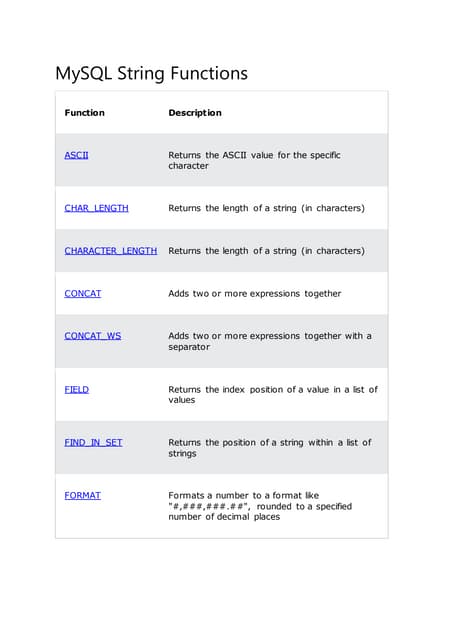 MySQL String Functions

| Function | Description |
|---|---|
| ASCII | Returns the ASCII value for the specific character |
| CHAR_LENGTH | Returns the length of a string (in characters) |
| CHARACTER_LENGTH | Returns the length of a string (in characters) |
| CONCAT | Adds two or more expressions together |
| CONCAT_WS | Adds two or more expressions together with a separator |
| FIELD | Returns the index position of a value in a list of values |
| FIND_IN_SET | Returns the position of a string within a list of strings |
| FORMAT | Formats a number to a format like "#,###,###.##", rounded to a specified number of decimal places |